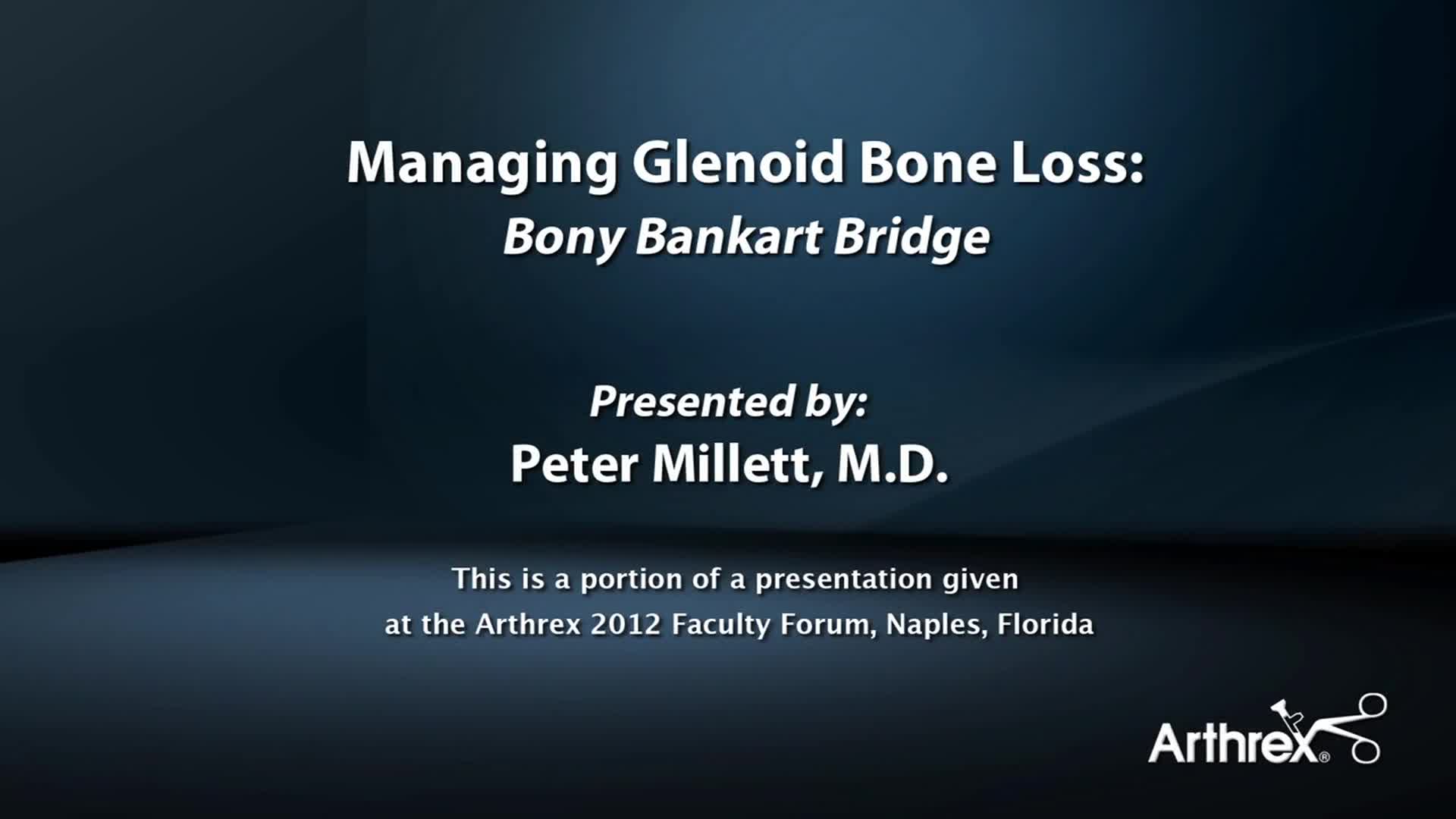 Managing Glenoid Bone Loss:
Bony Bankart Bridge

Presented by:
Peter Millett, M.D.

This is a portion of a presentation given at the Arthrex 2012 Faculty Forum, Naples, Florida

Arthrex®